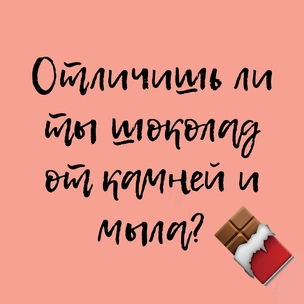 Отличишь ли ты шоколад от камней и мыла?